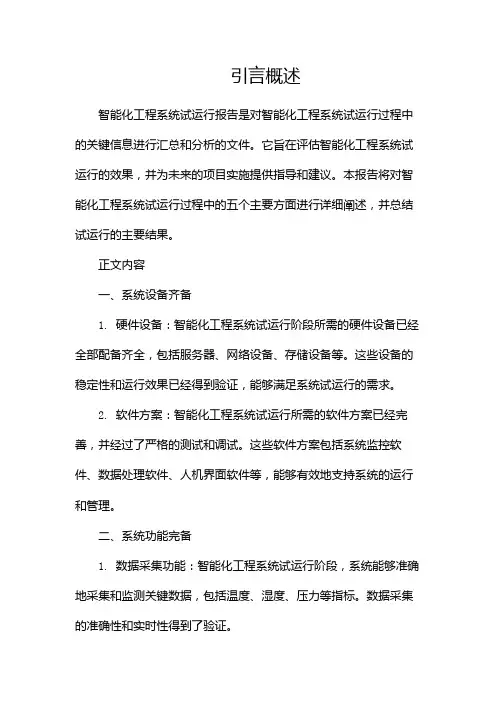 引言概述

智能化工程系统试运行报告是对智能化工程系统试运行过程中的关键信息进行汇总和分析的文件。它旨在评估智能化工程系统试运行的效果，并为未来的项目实施提供指导和建议。本报告将对智能化工程系统试运行过程中的五个主要方面进行详细阐述，并总结试运行的主要结果。

正文内容

一、系统设备齐备

1. 硬件设备：智能化工程系统试运行阶段所需的硬件设备已经全部配备齐全，包括服务器、网络设备、存储设备等。这些设备的稳定性和运行效果已经得到验证，能够满足系统试运行的需求。

2. 软件方案：智能化工程系统试运行所需的软件方案已经完善，并经过了严格的测试和调试。这些软件方案包括系统监控软件、数据处理软件、人机界面软件等，能够有效地支持系统的运行和管理。

二、系统功能完备

1. 数据采集功能：智能化工程系统试运行阶段，系统能够准确地采集和监测关键数据，包括温度、湿度、压力等指标。数据采集的准确性和实时性得到了验证。